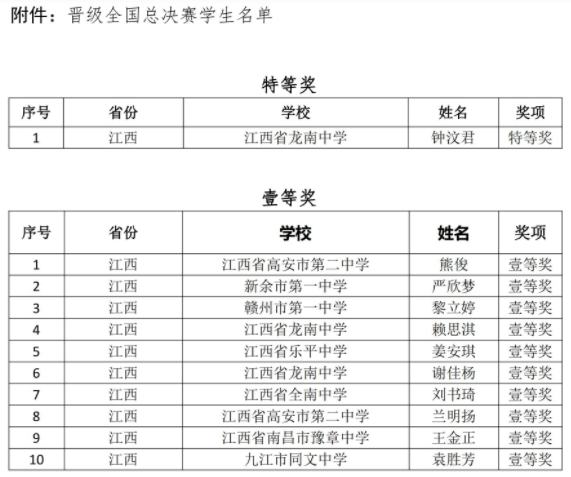 附件：晋级全国总决赛学生名单

特等奖

| 序号 | 省份 | 学校 | 姓名 | 奖项 |
|---|---|---|---|---|
| 1 | 江西 | 江西省龙南中学 | 钟汶君 | 特等奖 |

壹等奖

| 序号 | 省份 | 学校 | 姓名 | 奖项 |
|---|---|---|---|---|
| 1 | 江西 | 江西省高安市第二中学 | 熊俊 | 壹等奖 |
| 2 | 江西 | 新余市第一中学 | 严欣梦 | 壹等奖 |
| 3 | 江西 | 赣州市第一中学 | 黎立婷 | 壹等奖 |
| 4 | 江西 | 江西省龙南中学 | 赖思淇 | 壹等奖 |
| 5 | 江西 | 江西省乐平中学 | 姜安琪 | 壹等奖 |
| 6 | 江西 | 江西省龙南中学 | 谢佳杨 | 壹等奖 |
| 7 | 江西 | 江西省全南中学 | 刘书琦 | 壹等奖 |
| 8 | 江西 | 江西省高安市第二中学 | 兰明扬 | 壹等奖 |
| 9 | 江西 | 江西省南昌市豫章中学 | 王金正 | 壹等奖 |
| 10 | 江西 | 九江市同文中学 | 袁胜芳 | 壹等奖 |